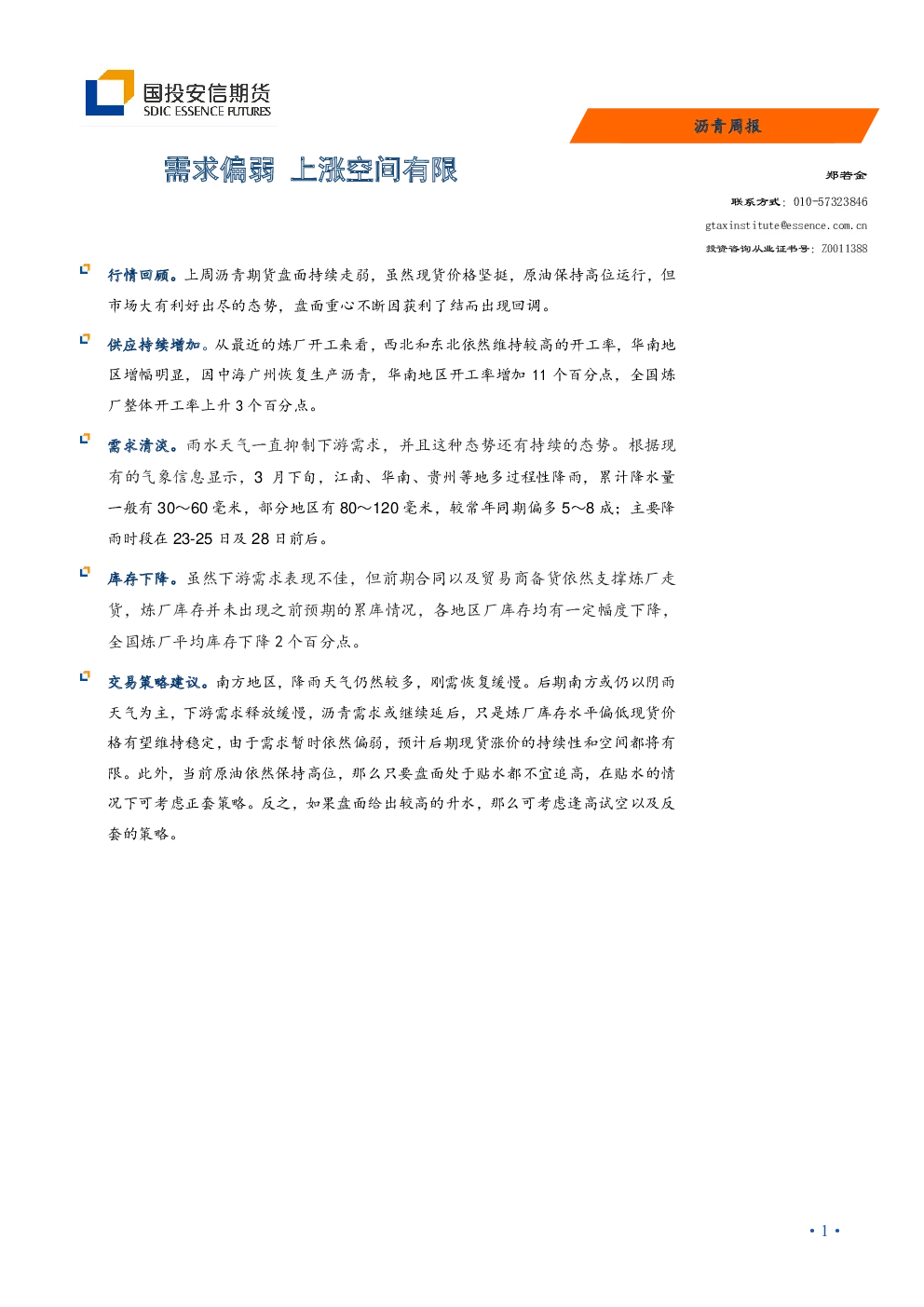 国投安信期货
SDIC ESSENCE FUTURES

沥青周报

需求偏弱 上涨空间有限

郑若金

联系方式：010-57323846

gtaxinstitute@essence.com.cn

投资咨询从业证书号：Z0011388

行情回顾。上周沥青期货盘面持续走弱，虽然现货价格坚挺，原油保持高位运行，但市场大有利好出尽的态势，盘面重心不断因获利了结而出现回调。

供应持续增加。从最近的炼厂开工来看，西北和东北依然维持较高的开工率，华南地区增幅明显，因中海广州恢复生产沥青，华南地区开工率增加 11 个百分点，全国炼厂整体开工率上升 3 个百分点。

需求清淡。雨水天气一直抑制下游需求，并且这种态势还有持续的态势。根据现有的气象信息显示，3 月下旬，江南、华南、贵州等地多过程性降雨，累计降水量一般有 30～60 毫米，部分地区有 80～120 毫米，较常年同期偏多 5～8 成；主要降雨时段在 23-25 日及 28 日前后。

库存下降。虽然下游需求表现不佳，但前期合同以及贸易商备货依然支撑炼厂走货，炼厂库存并未出现之前预期的累库情况，各地区厂库存均有一定幅度下降，全国炼厂平均库存下降 2 个百分点。

交易策略建议。南方地区，降雨天气仍然较多，刚需恢复缓慢。后期南方或仍以阴雨天气为主，下游需求释放缓慢，沥青需求或继续延后，只是炼厂库存水平偏低现货价格有望维持稳定，由于需求暂时依然偏弱，预计后期现货涨价的持续性和空间都将有限。此外，当前原油依然保持高位，那么只要盘面处于贴水都不宜追高，在贴水的情况下可考虑正套策略。反之，如果盘面给出较高的升水，那么可考虑逢高试空以及反套的策略。

• 1 •